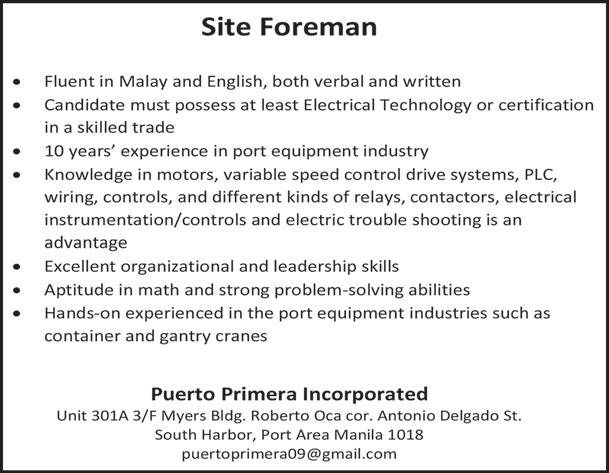 Site Foreman

• Fluent in Malay and English, both verbal and written
• Candidate must possess at least Electrical Technology or certification in a skilled trade
• 10 years' experience in port equipment industry
• Knowledge in motors, variable speed control drive systems, PLC, wiring, controls, and different kinds of relays, contactors, electrical instrumentation/controls and electric trouble shooting is an advantage
• Excellent organizational and leadership skills
• Aptitude in math and strong problem-solving abilities
• Hands-on experienced in the port equipment industries such as container and gantry cranes

Puerto Primera Incorporated
Unit 301A 3/F Myers Bldg. Roberto Oca cor. Antonio Delgado St.
South Harbor, Port Area Manila 1018
puertoprimera09@gmail.com